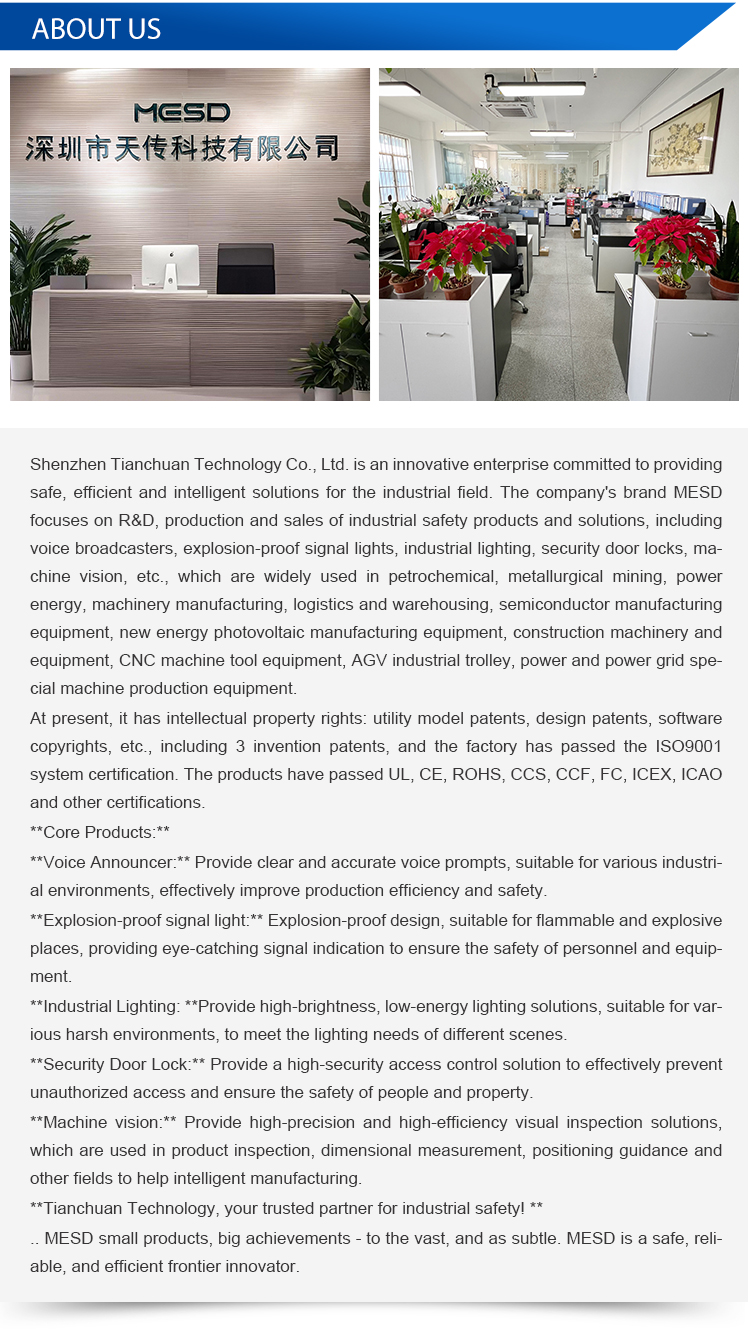 ABOUT US

MESD
深圳市天传科技有限公司

Shenzhen Tianchuan Technology Co., Ltd. is an innovative enterprise committed to providing safe, efficient and intelligent solutions for the industrial field. The company's brand MESD focuses on R&D, production and sales of industrial safety products and solutions, including voice broadcasters, explosion-proof signal lights, industrial lighting, security door locks, machine vision, etc., which are widely used in petrochemical, metallurgical mining, power energy, machinery manufacturing, logistics and warehousing, semiconductor manufacturing equipment, new energy photovoltaic manufacturing equipment, construction machinery and equipment, CNC machine tool equipment, AGV industrial trolley, power and power grid special machine production equipment.

At present, it has intellectual property rights: utility model patents, design patents, software copyrights, etc., including 3 invention patents, and the factory has passed the ISO9001 system certification. The products have passed UL, CE, ROHS, CCS, CCF, FC, ICEX, ICAO and other certifications.

**Core Products:**

**Voice Announcer:** Provide clear and accurate voice prompts, suitable for various industrial environments, effectively improve production efficiency and safety.

**Explosion-proof signal light:** Explosion-proof design, suitable for flammable and explosive places, providing eye-catching signal indication to ensure the safety of personnel and equipment.

**Industrial Lighting: **Provide high-brightness, low-energy lighting solutions, suitable for various harsh environments, to meet the lighting needs of different scenes.

**Security Door Lock:** Provide a high-security access control solution to effectively prevent unauthorized access and ensure the safety of people and property.

**Machine vision:** Provide high-precision and high-efficiency visual inspection solutions, which are used in product inspection, dimensional measurement, positioning guidance and other fields to help intelligent manufacturing.

**Tianchuan Technology, your trusted partner for industrial safety! **

.. MESD small products, big achievements - to the vast, and as subtle. MESD is a safe, reliable, and efficient frontier innovator.